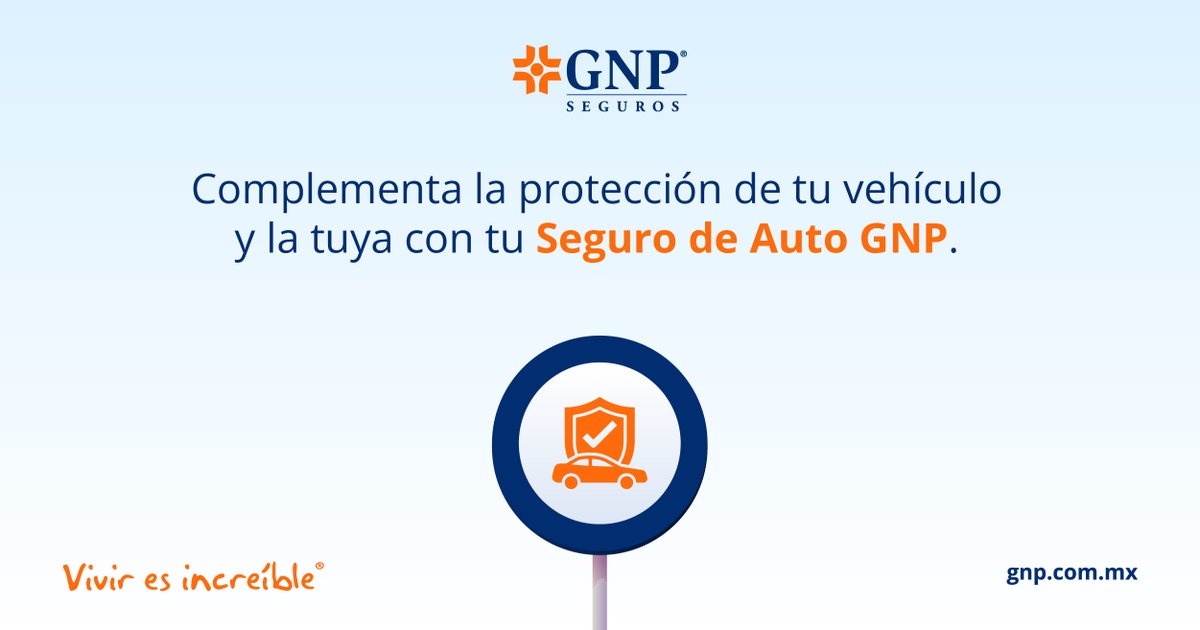 GNP®
SEGUROS

Complementa la protección de tu vehículo y la tuya con tu Seguro de Auto GNP.

Vivir es increíble®

gnp.com.mx